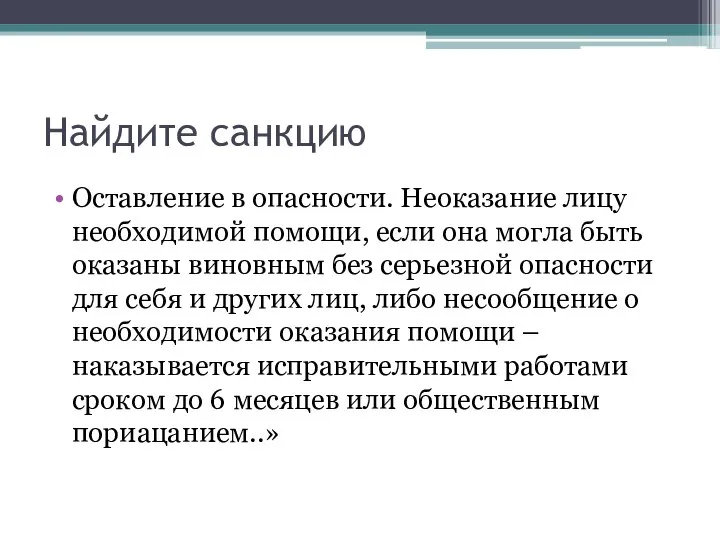 Найдите санкцию

• Оставление в опасности. Неоказание лицу необходимой помощи, если она могла быть оказаны виновным без серьезной опасности для себя и других лиц, либо несообщение о необходимости оказания помощи – наказывается исправительными работами сроком до 6 месяцев или общественным пориацанием..»